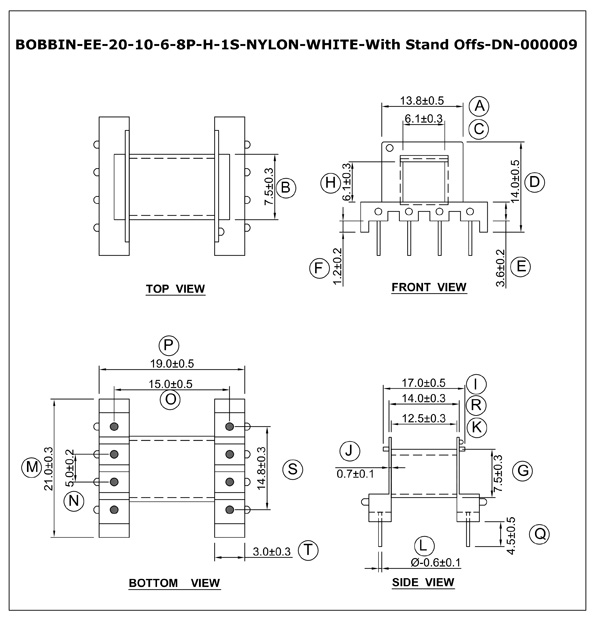 BOBBIN-EE-20-10-6-8P-H-1S-NYLON-WHITE-With Stand Offs-DN-000009

7.5±0.3
B

TOP VIEW

13.8±0.5
A
6.1±0.3
C
H
6.1±0.3
14.0±0.5
D
F
1.2±0.2
3.6±0.2
E

FRONT VIEW

P
19.0±0.5
15.0±0.5
O
M
21.0±0.3
5.0±0.2
N
14.8±0.3
S
3.0±0.3
T

BOTTOM VIEW

17.0±0.5
I
14.0±0.3
R
12.5±0.3
K
J
0.7±0.1
7.5±0.3
G
4.5±0.5
Q
L
Ø-0.6±0.1

SIDE VIEW